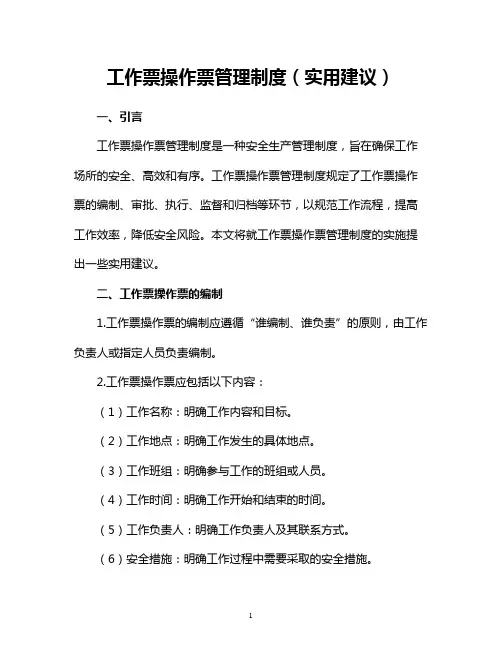 工作票操作票管理制度（实用建议）

一、引言

工作票操作票管理制度是一种安全生产管理制度，旨在确保工作场所的安全、高效和有序。工作票操作票管理制度规定了工作票操作票的编制、审批、执行、监督和归档等环节，以规范工作流程，提高工作效率，降低安全风险。本文将就工作票操作票管理制度的实施提出一些实用建议。

二、工作票操作票的编制

1.工作票操作票的编制应遵循“谁编制、谁负责”的原则，由工作负责人或指定人员负责编制。

2.工作票操作票应包括以下内容：

（1）工作名称：明确工作内容和目标。

（2）工作地点：明确工作发生的具体地点。

（3）工作班组：明确参与工作的班组或人员。

（4）工作时间：明确工作开始和结束的时间。

（5）工作负责人：明确工作负责人及其联系方式。

（6）安全措施：明确工作过程中需要采取的安全措施。

1